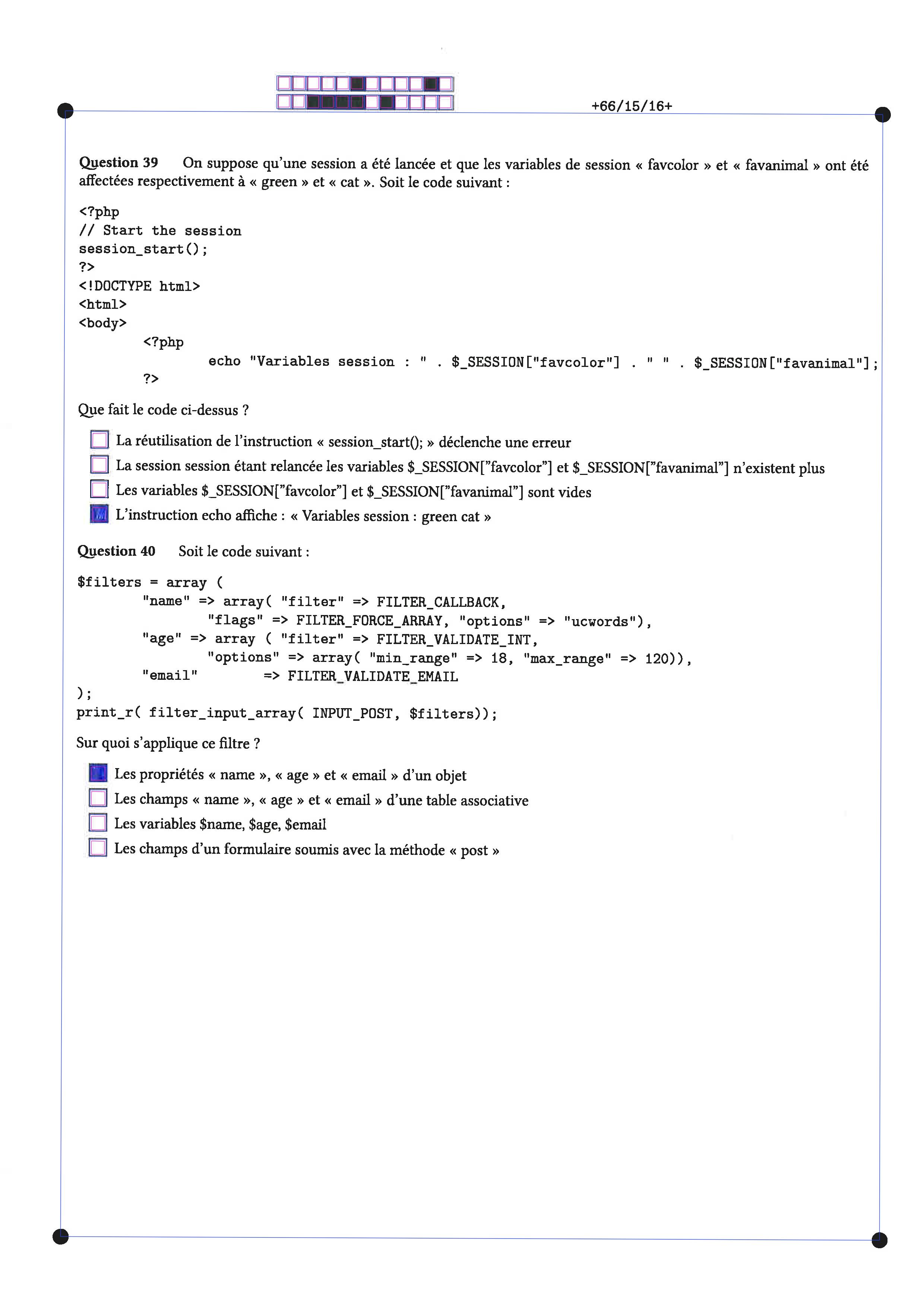 +66/15/16+

Question 39 On suppose qu'une session a été lancée et que les variables de session « favcolor » et « favanimal » ont été affectées respectivement à « green » et « cat ». Soit le code suivant :

<?php
// Start the session
session_start();
?>
<!DOCTYPE html>
<html>
<body>
        <?php
                echo "Variables session : " . $_SESSION["favcolor"] . " " . $_SESSION["favanimal"];
        ?>

Que fait le code ci-dessus ?

☐ La réutilisation de l'instruction « session_start(); » déclenche une erreur
☐ La session session étant relancée les variables $_SESSION["favcolor"] et $_SESSION["favanimal"] n'existent plus
☐ Les variables $_SESSION["favcolor"] et $_SESSION["favanimal"] sont vides
☑ L'instruction echo affiche : « Variables session : green cat »

Question 40 Soit le code suivant :

$filters = array (
        "name" => array( "filter" => FILTER_CALLBACK,
                "flags" => FILTER_FORCE_ARRAY, "options" => "ucwords"),
        "age" => array ( "filter" => FILTER_VALIDATE_INT,
                "options" => array( "min_range" => 18, "max_range" => 120)),
        "email"        => FILTER_VALIDATE_EMAIL
);
print_r( filter_input_array( INPUT_POST, $filters));

Sur quoi s'applique ce filtre ?

☑ Les propriétés « name », « age » et « email » d'un objet
☐ Les champs « name », « age » et « email » d'une table associative
☐ Les variables $name, $age, $email
☐ Les champs d'un formulaire soumis avec la méthode « post »